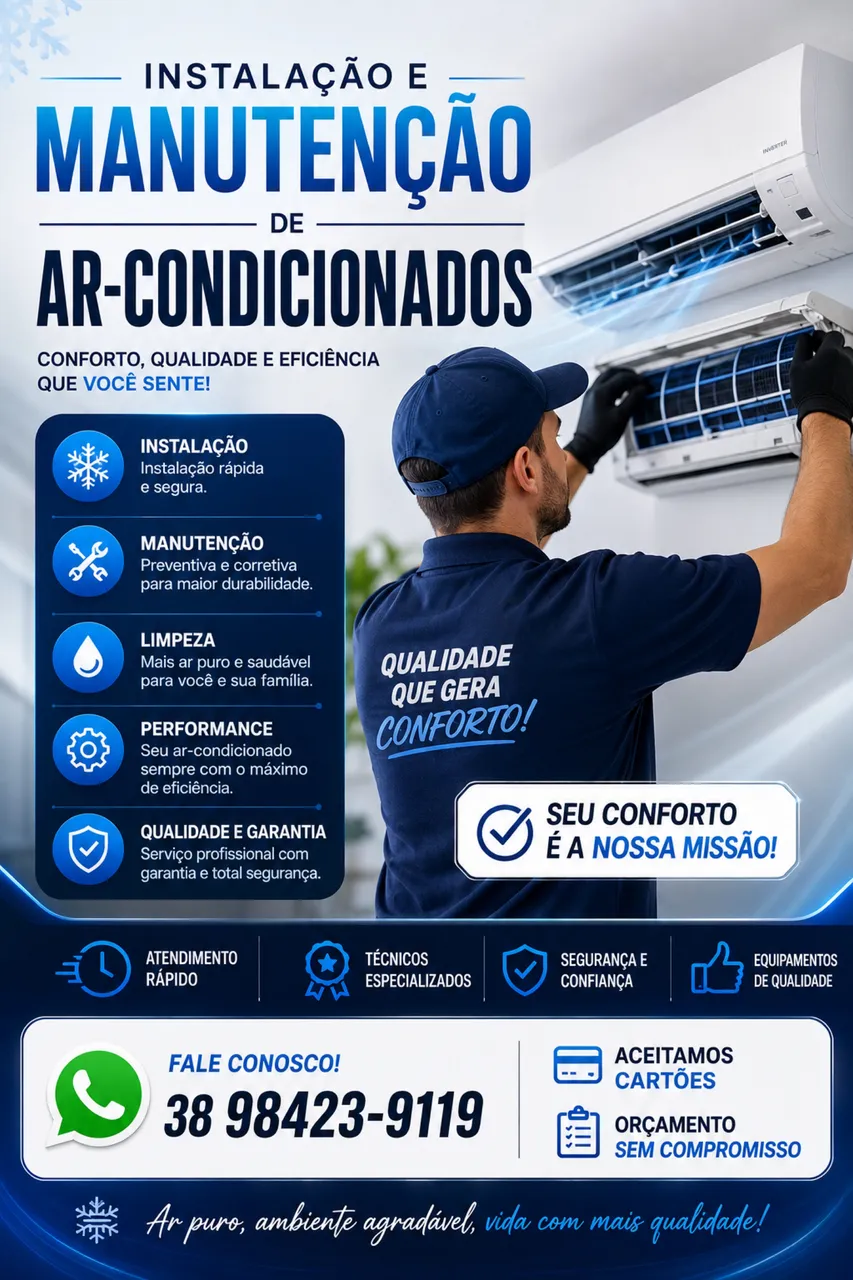 INSTALAÇÃO E
MANUTENÇÃO
DE
AR-CONDICIONADOS

CONFORTO, QUALIDADE E EFICIÊNCIA QUE VOCÊ SENTE!

INSTALAÇÃO
Instalação rápida e segura.

MANUTENÇÃO
Preventiva e corretiva para maior durabilidade.

LIMPEZA
Mais ar puro e saudável para você e sua família.

PERFORMANCE
Seu ar-condicionado sempre com o máximo de eficiência.

QUALIDADE E GARANTIA
Serviço profissional com garantia e total segurança.

QUALIDADE
QUE GERA
CONFORTO!

SEU CONFORTO
É A NOSSA MISSÃO!

ATENDIMENTO RÁPIDO
TÉCNICOS ESPECIALIZADOS
SEGURANÇA E CONFIANÇA
EQUIPAMENTOS DE QUALIDADE

FALE CONOSCO!
38 98423-9119

ACEITAMOS CARTÕES
ORÇAMENTO SEM COMPROMISSO

Ar puro, ambiente agradável, vida com mais qualidade!